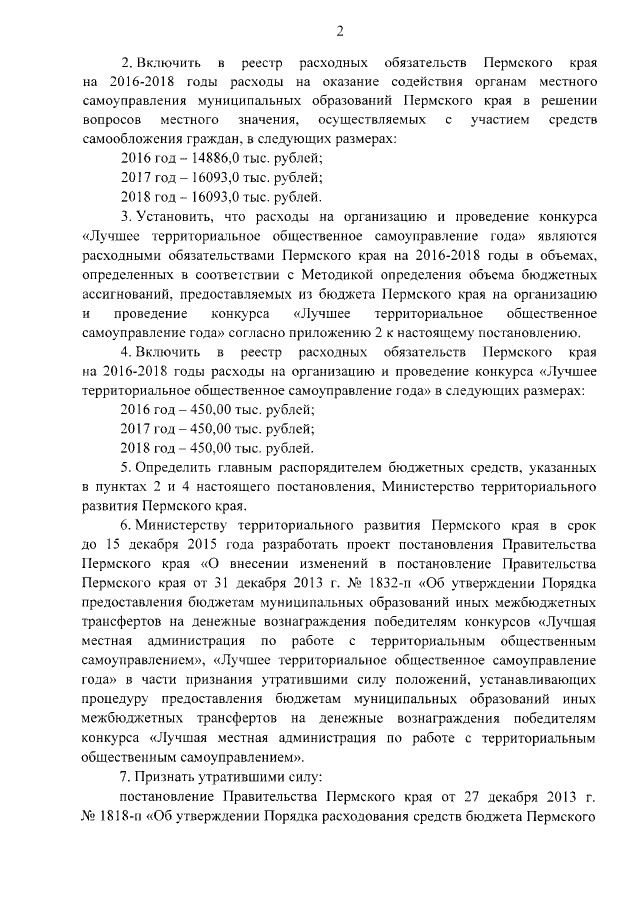 2

2. Включить в реестр расходных обязательств Пермского края на 2016-2018 годы расходы на оказание содействия органам местного самоуправления муниципальных образований Пермского края в решении вопросов местного значения, осуществляемых с участием средств самообложения граждан, в следующих размерах:

2016 год – 14886,0 тыс. рублей;

2017 год – 16093,0 тыс. рублей;

2018 год – 16093,0 тыс. рублей.

3. Установить, что расходы на организацию и проведение конкурса «Лучшее территориальное общественное самоуправление года» являются расходными обязательствами Пермского края на 2016-2018 годы в объемах, определенных в соответствии с Методикой определения объема бюджетных ассигнований, предоставляемых из бюджета Пермского края на организацию и проведение конкурса «Лучшее территориальное общественное самоуправление года» согласно приложению 2 к настоящему постановлению.

4. Включить в реестр расходных обязательств Пермского края на 2016-2018 годы расходы на организацию и проведение конкурса «Лучшее территориальное общественное самоуправление года» в следующих размерах:

2016 год – 450,00 тыс. рублей;

2017 год – 450,00 тыс. рублей;

2018 год – 450,00 тыс. рублей.

5. Определить главным распорядителем бюджетных средств, указанных в пунктах 2 и 4 настоящего постановления, Министерство территориального развития Пермского края.

6. Министерству территориального развития Пермского края в срок до 15 декабря 2015 года разработать проект постановления Правительства Пермского края «О внесении изменений в постановление Правительства Пермского края от 31 декабря 2013 г. № 1832-п «Об утверждении Порядка предоставления бюджетам муниципальных образований иных межбюджетных трансфертов на денежные вознаграждения победителям конкурсов «Лучшая местная администрация по работе с территориальным общественным самоуправлением», «Лучшее территориальное общественное самоуправление года» в части признания утратившими силу положений, устанавливающих процедуру предоставления бюджетам муниципальных образований иных межбюджетных трансфертов на денежные вознаграждения победителям конкурса «Лучшая местная администрация по работе с территориальным общественным самоуправлением».

7. Признать утратившими силу:

постановление Правительства Пермского края от 27 декабря 2013 г. № 1818-п «Об утверждении Порядка расходования средств бюджета Пермского